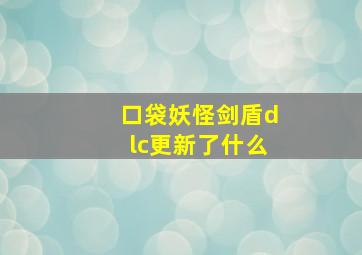 口袋妖怪剑盾dlc更新了什么